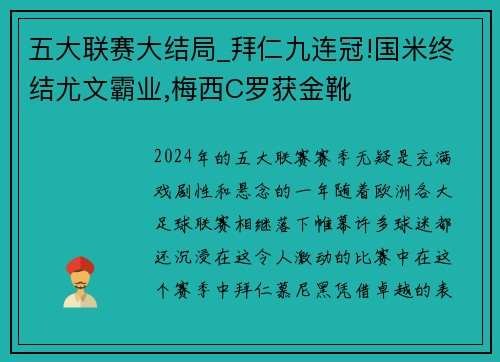 五大联赛大结局_拜仁九连冠!国米终结尤文霸业,梅西C罗获金靴

2024年的五大联赛赛季无疑是充满戏剧性和悬念的一年随着欧洲各大足球联赛相继落下帷幕许多球迷都还沉浸在这令人激动的比赛中在这个赛季中拜仁慕尼黑凭借卓越的表